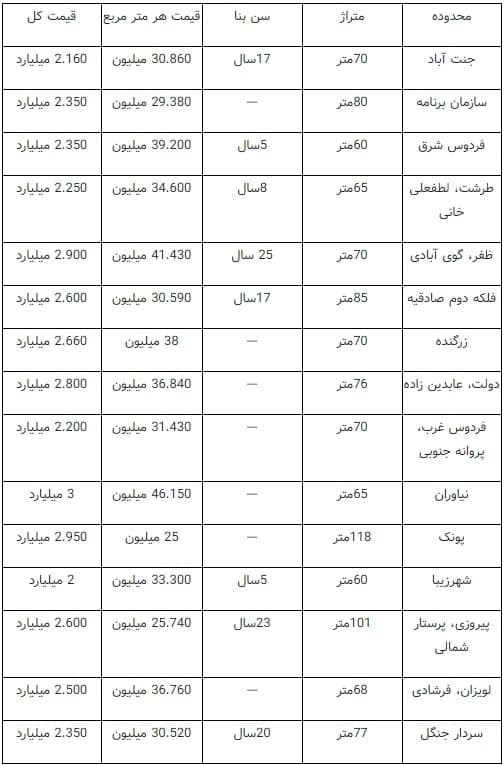 | محدوده | متراژ | سن بنا | قیمت هر متر مربع | قیمت کل |
|---|---|---|---|---|
| جنت آباد | 70متر | 17سال | 30.860 میلیون | 2.160 میلیارد |
| سازمان برنامه | 80متر | — | 29.380 میلیون | 2.350 میلیارد |
| فردوس شرق | 60متر | 5سال | 39.200 میلیون | 2.350 میلیارد |
| طرشت، لطفعلی خانی | 65متر | 8سال | 34.600 میلیون | 2.250 میلیارد |
| ظفر، گوی آبادی | 70متر | 25 سال | 41.430 میلیون | 2.900 میلیارد |
| فلکه دوم صادقیه | 85متر | 17سال | 30.590 میلیون | 2.600 میلیارد |
| زرگنده | 70متر | — | 38 میلیون | 2.660 میلیارد |
| دولت، عابدین زاده | 76متر | — | 36.840 میلیون | 2.800 میلیارد |
| فردوس غرب، پروانه جنوبی | 70متر | — | 31.430 میلیون | 2.200 میلیارد |
| نیاوران | 65متر | — | 46.150 میلیون | 3 میلیارد |
| پونک | 118متر | — | 25 میلیون | 2.950 میلیارد |
| شهرزیبا | 60متر | 5سال | 33.300 میلیون | 2 میلیارد |
| پیروزی، پرستار شمالی | 101متر | 23سال | 25.740 میلیون | 2.600 میلیارد |
| لویزان، فرشادی | 68متر | — | 36.760 میلیون | 2.500 میلیارد |
| سردار جنگل | 77متر | 20سال | 30.520 میلیون | 2.350 میلیارد |